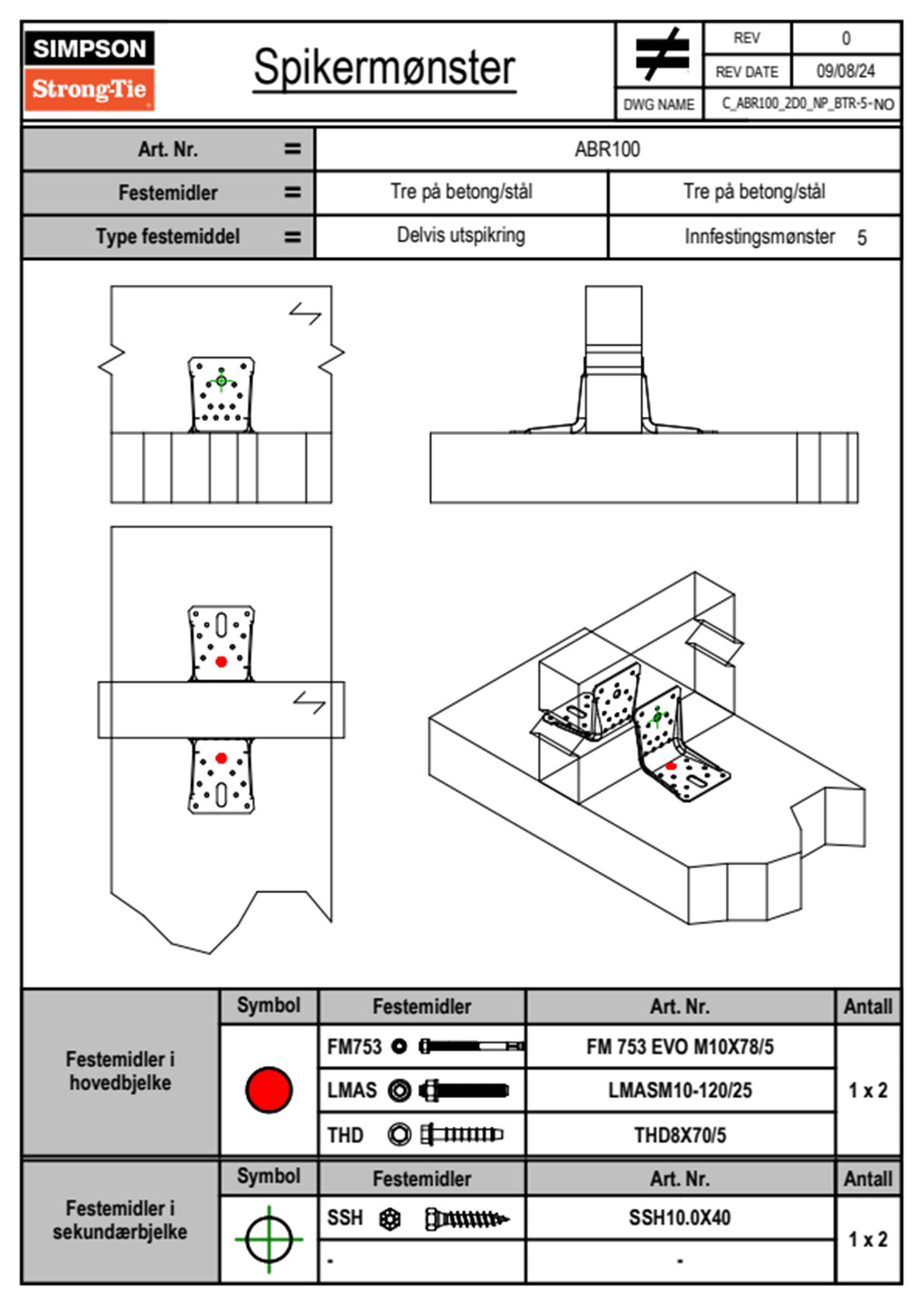 SIMPSON
Strong-Tie

Spikermønster

| REV | 0 |
|---|---|
| REV DATE | 09/08/24 |
| DWG NAME | C_ABR100_2D0_NP_BTR-5-NO |

| Art. Nr. = | ABR100 | |
|---|---|---|
| Festemidler = | Tre på betong/stål | Tre på betong/stål |
| Type festemiddel = | Delvis utspikring | Innfestingsmønster 5 |

| | Symbol | Festemidler | Art. Nr. | Antall |
|---|---|---|---|---|
| Festemidler i hovedbjelke | | FM753 | FM 753 EVO M10X78/5 | 1 x 2 |
| | | LMAS | LMASM10-120/25 | |
| | | THD | THD8X70/5 | |

| | Symbol | Festemidler | Art. Nr. | Antall |
|---|---|---|---|---|
| Festemidler i sekundærbjelke | | SSH | SSH10.0X40 | 1 x 2 |
| | | - | - | |